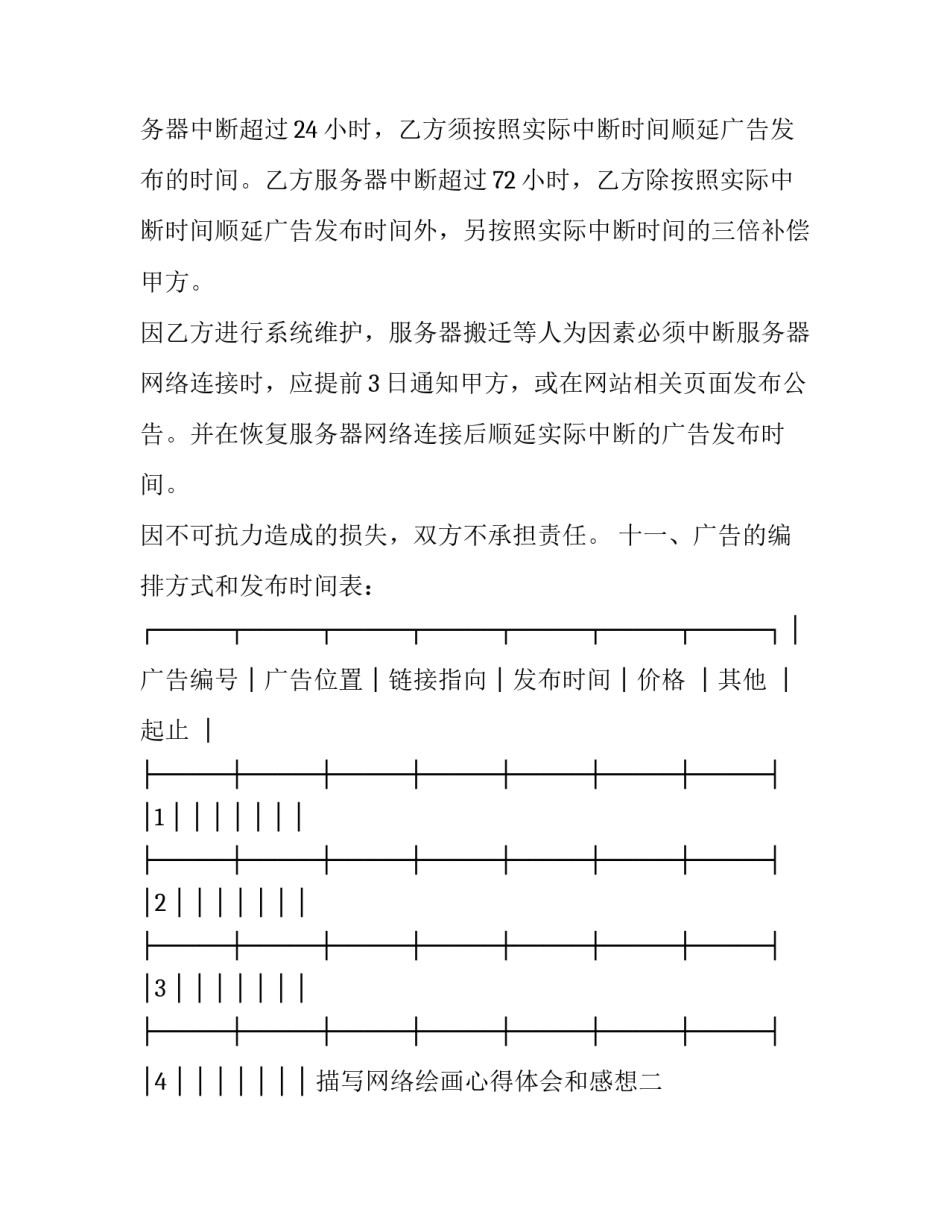 务器中断超过 24 小时，乙方须按照实际中断时间顺延广告发布的时间。乙方服务器中断超过 72 小时，乙方除按照实际中断时间顺延广告发布时间外，另按照实际中断时间的三倍补偿甲方。

因乙方进行系统维护，服务器搬迁等人为因素必须中断服务器网络连接时，应提前 3 日通知甲方，或在网站相关页面发布公告。并在恢复服务器网络连接后顺延实际中断的广告发布时间。

因不可抗力造成的损失，双方不承担责任。 十一、广告的编排方式和发布时间表：

┌───┬───┬───┬───┬───┬───┬───┐ |

广告编号 | 广告位置 | 链接指向 | 发布时间 | 价格 | 其他 |

起止 |

├───┼───┼───┼───┼───┼───┼───┤

|1 | | | | | | |

├───┼───┼───┼───┼───┼───┼───┤

|2 | | | | | | |

├───┼───┼───┼───┼───┼───┼───┤

|3 | | | | | | |

├───┼───┼───┼───┼───┼───┼───┤

|4 | | | | | | | 描写网络绘画心得体会和感想二